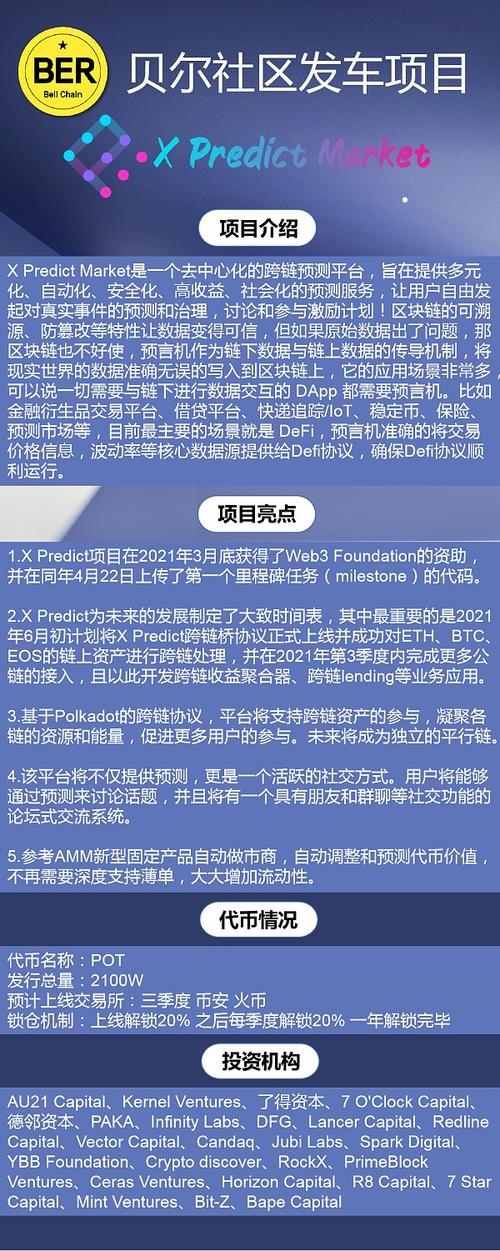 BER
Bell Chain

贝尔社区发车项目

X Predict Market

项目介绍

X Predict Market是一个去中心化的跨链预测平台，旨在提供多元化、自动化、安全化、高收益、社会化的预测服务，让用户自由发起对真实事件的预测和治理，讨论和参与激励计划！区块链的可溯源、防篡改等特性让数据变得可信，但如果原始数据出了问题，那区块链也不好使，预言机作为链下数据与链上数据的传导机制，将现实世界的数据准确无误的写入到区块链上，它的应用场景非常多，可以说一切需要与链下进行数据交互的 DApp 都需要预言机。比如金融衍生品交易平台、借贷平台、快递追踪/IoT、稳定币、保险、预测市场等，目前最主要的场景就是 DeFi，预言机准确的将交易价格信息，波动率等核心数据源提供给Defi协议，确保Defi协议顺利运行。

项目亮点

1.X Predict项目在2021年3月底获得了Web3 Foundation的资助，并在同年4月22日上传了第一个里程碑任务（milestone）的代码。

2.X Predict为未来的发展制定了大致时间表，其中最重要的是2021年6月初计划将X Predict跨链桥协议正式上线并成功对ETH、BTC、EOS的链上资产进行跨链处理，并在2021年第3季度内完成更多公链的接入，且以此开发跨链收益聚合器、跨链lending等业务应用。

3.基于Polkadot的跨链协议，平台将支持跨链资产的参与，凝聚各链的资源和能量，促进更多用户的参与。未来将成为独立的平行链。

4.该平台将不仅提供预测，更是一个活跃的社交方式。用户将能够通过预测来讨论话题，并且将有一个具有朋友和群聊等社交功能的论坛式交流系统。

5.参考AMM新型固定产品自动做市商，自动调整和预测代币价值，不再需要深度支持薄单，大大增加流动性。

代币情况

代币名称：POT
发行总量：2100W
预计上线交易所：三季度 币安 火币
锁仓机制：上线解锁20% 之后每季度解锁20% 一年解锁完毕

投资机构

AU21 Capital、Kernel Ventures、了得资本、7 O'Clock Capital、德邻资本、PAKA、Infinity Labs、DFG、Lancer Capital、Redline Capital、Vector Capital、Candaq、Jubi Labs、Spark Digital、YBB Foundation、Crypto discover、RockX、PrimeBlock Ventures、Ceras Ventures、Horizon Capital、R8 Capital、7 Star Capital、Mint Ventures、Bit-Z、Bape Capital